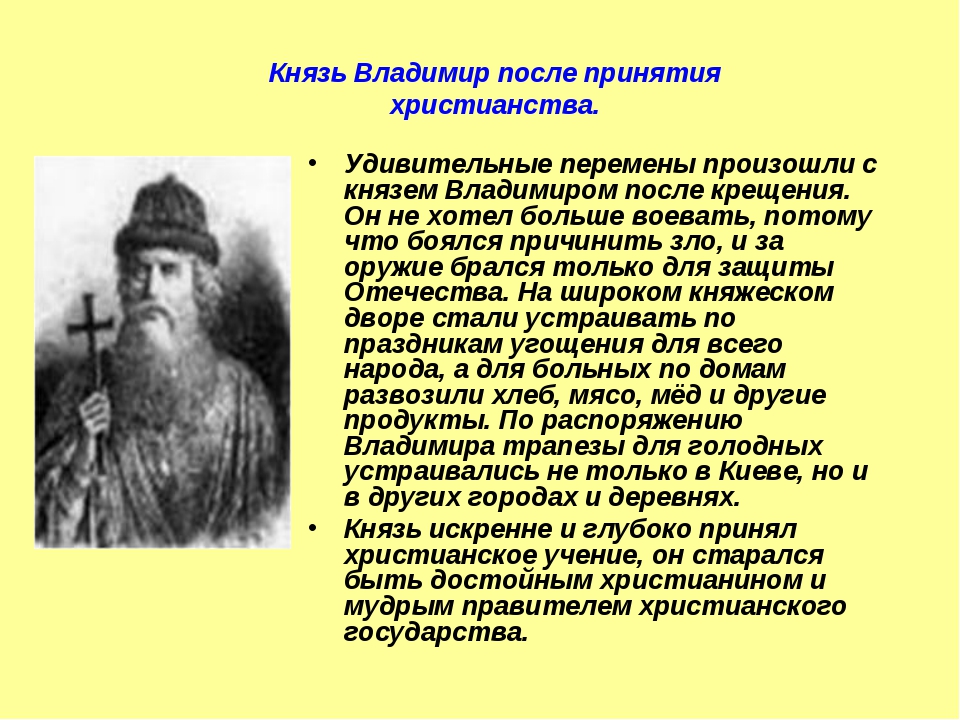 Князь Владимир после принятия христианства.

• Удивительные перемены произошли с князем Владимиром после крещения. Он не хотел больше воевать, потому что боялся причинить зло, и за оружие брался только для защиты Отечества. На широком княжеском дворе стали устраивать по праздникам угощения для всего народа, а для больных по домам развозили хлеб, мясо, мёд и другие продукты. По распоряжению Владимира трапезы для голодных устраивались не только в Киеве, но и в других городах и деревнях.

• Князь искренне и глубоко принял христианское учение, он старался быть достойным христианином и мудрым правителем христианского государства.